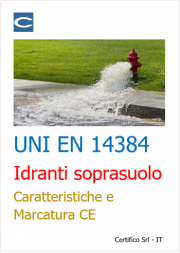 UNI EN 14384

Idranti soprasuolo

Caratteristiche e Marcatura CE

Certifico Srl - IT